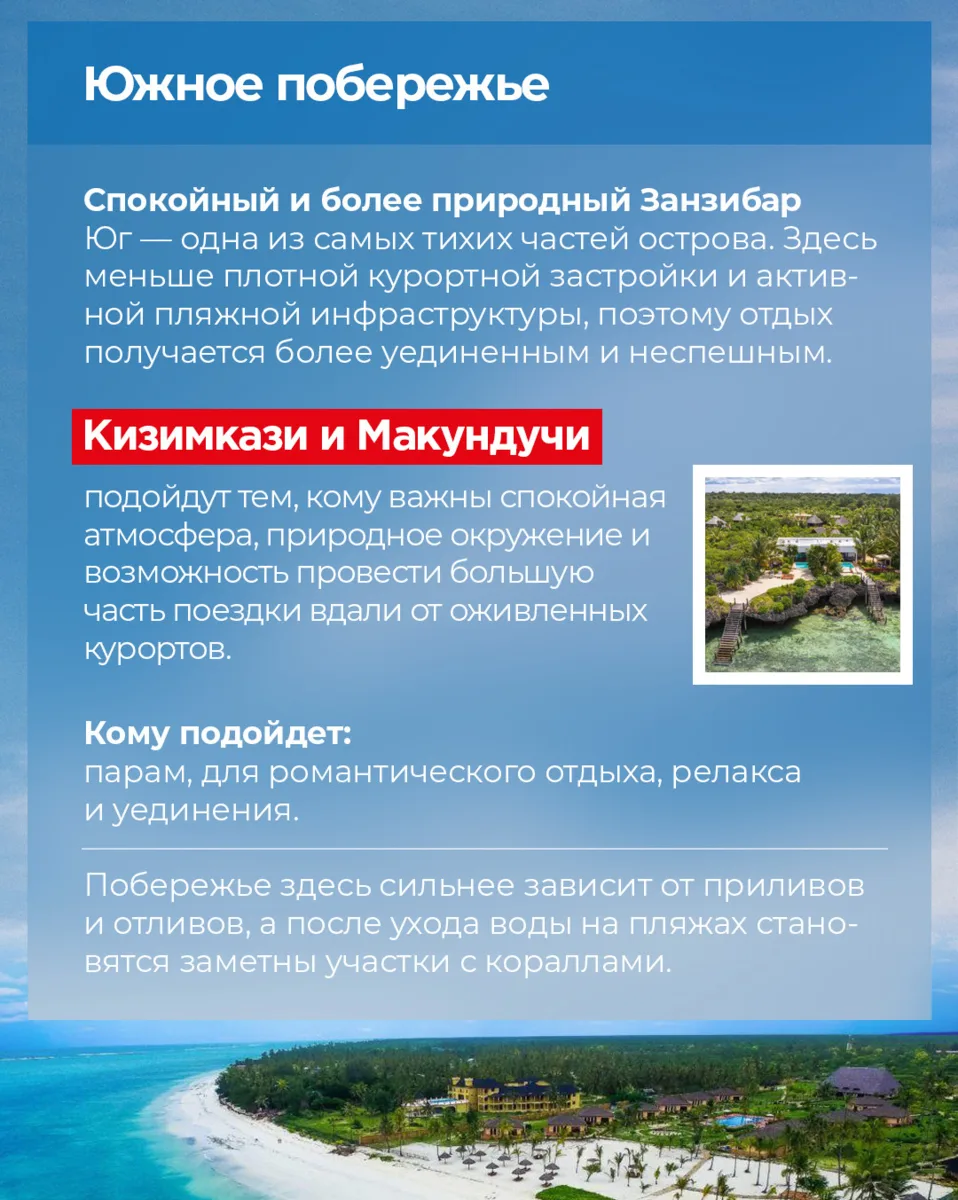 Южное побережье

Спокойный и более природный Занзибар
Юг — одна из самых тихих частей острова. Здесь меньше плотной курортной застройки и активной пляжной инфраструктуры, поэтому отдых получается более уединенным и неспешным.

Кизимкази и Макундучи

подойдут тем, кому важны спокойная атмосфера, природное окружение и возможность провести большую часть поездки вдали от оживленных курортов.

Кому подойдет:
парам, для романтического отдыха, релакса и уединения.

Побережье здесь сильнее зависит от приливов и отливов, а после ухода воды на пляжах становятся заметны участки с кораллами.